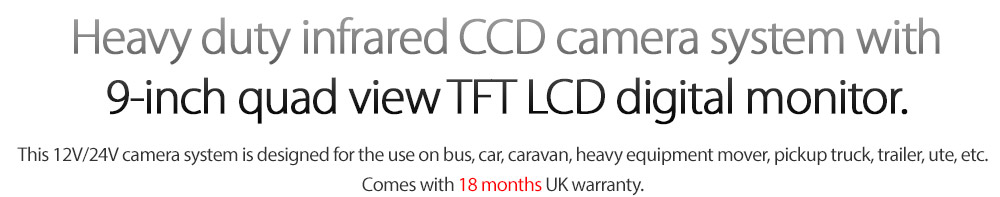 Heavy duty infrared CCD camera system with
9-inch quad view TFT LCD digital monitor.

This 12V/24V camera system is designed for the use on bus, car, caravan, heavy equipment mover, pickup truck, trailer, ute, etc.
Comes with 18 months UK warranty.